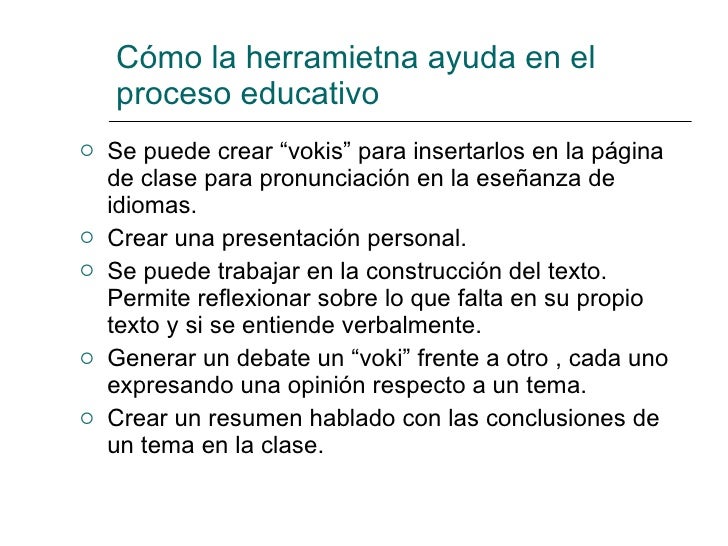 Cómo la herramietna ayuda en el proceso educativo

• Se puede crear "vokis" para insertarlos en la página de clase para pronunciación en la eseñanza de idiomas.
• Crear una presentación personal.
• Se puede trabajar en la construcción del texto. Permite reflexionar sobre lo que falta en su propio texto y si se entiende verbalmente.
• Generar un debate un "voki" frente a otro , cada uno expresando una opinión respecto a un tema.
• Crear un resumen hablado con las conclusiones de un tema en la clase.